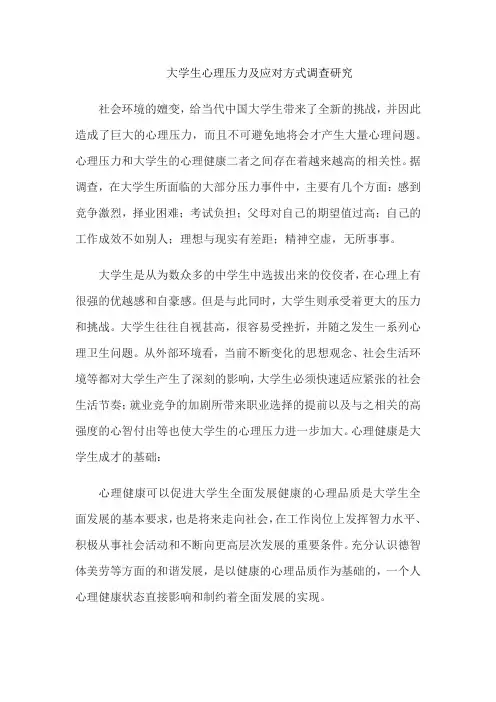 大学生心理压力及应对方式调查研究

社会环境的嬗变，给当代中国大学生带来了全新的挑战，并因此造成了巨大的心理压力，而且不可避免地将会才产生大量心理问题。心理压力和大学生的心理健康二者之间存在着越来越高的相关性。据调查，在大学生所面临的大部分压力事件中，主要有几个方面：感到竞争激烈，择业困难；考试负担；父母对自己的期望值过高；自己的工作成效不如别人；理想与现实有差距；精神空虚，无所事事。

大学生是从为数众多的中学生中选拔出来的佼佼者，在心理上有很强的优越感和自豪感。但是与此同时，大学生则承受着更大的压力和挑战。大学生往往自视甚高，很容易受挫折，并随之发生一系列心理卫生问题。从外部环境看，当前不断变化的思想观念、社会生活环境等都对大学生产生了深刻的影响，大学生必须快速适应紧张的社会生活节奏；就业竞争的加剧所带来职业选择的提前以及与之相关的高强度的心智付出等也使大学生的心理压力进一步加大。心理健康是大学生成才的基础：

心理健康可以促进大学生全面发展健康的心理品质是大学生全面发展的基本要求，也是将来走向社会，在工作岗位上发挥智力水平、积极从事社会活动和不断向更高层次发展的重要条件。充分认识德智体美劳等方面的和谐发展，是以健康的心理品质作为基础的，一个人心理健康状态直接影响和制约着全面发展的实现。